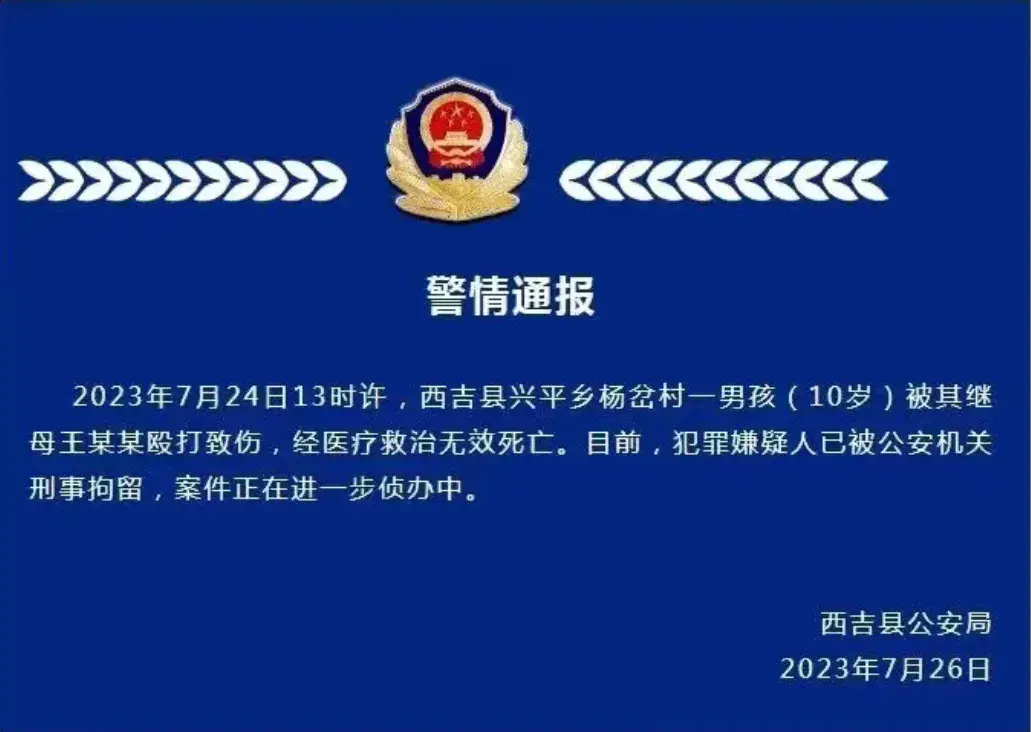 警情通报

2023年7月24日13时许，西吉县兴平乡杨岔村一男孩（10岁）被其继母王某某殴打致伤，经医疗救治无效死亡。目前，犯罪嫌疑人已被公安机关刑事拘留，案件正在进一步侦办中。

西吉县公安局
2023年7月26日